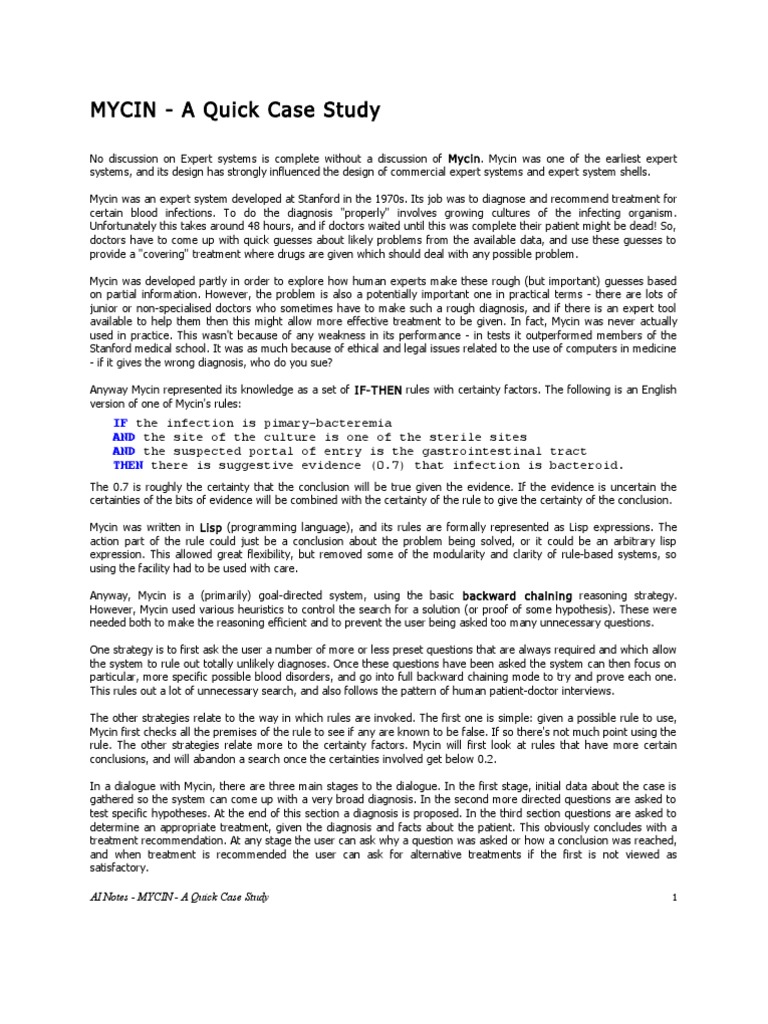 MYCIN - A Quick Case Study

No discussion on Expert systems is complete without a discussion of Mycin. Mycin was one of the earliest expert systems, and its design has strongly influenced the design of commercial expert systems and expert system shells.

Mycin was an expert system developed at Stanford in the 1970s. Its job was to diagnose and recommend treatment for certain blood infections. To do the diagnosis "properly" involves growing cultures of the infecting organism. Unfortunately this takes around 48 hours, and if doctors waited until this was complete their patient might be dead! So, doctors have to come up with quick guesses about likely problems from the available data, and use these guesses to provide a "covering" treatment where drugs are given which should deal with any possible problem.

Mycin was developed partly in order to explore how human experts make these rough (but important) guesses based on partial information. However, the problem is also a potentially important one in practical terms - there are lots of junior or non-specialised doctors who sometimes have to make such a rough diagnosis, and if there is an expert tool available to help them then this might allow more effective treatment to be given. In fact, Mycin was never actually used in practice. This wasn't because of any weakness in its performance - in tests it outperformed members of the Stanford medical school. It was as much because of ethical and legal issues related to the use of computers in medicine - if it gives the wrong diagnosis, who do you sue?

Anyway Mycin represented its knowledge as a set of IF-THEN rules with certainty factors. The following is an English version of one of Mycin's rules:

IF the infection is pimary-bacteremia
AND the site of the culture is one of the sterile sites
AND the suspected portal of entry is the gastrointestinal tract
THEN there is suggestive evidence (0.7) that infection is bacteroid.

The 0.7 is roughly the certainty that the conclusion will be true given the evidence. If the evidence is uncertain the certainties of the bits of evidence will be combined with the certainty of the rule to give the certainty of the conclusion.

Mycin was written in Lisp (programming language), and its rules are formally represented as Lisp expressions. The action part of the rule could just be a conclusion about the problem being solved, or it could be an arbitrary lisp expression. This allowed great flexibility, but removed some of the modularity and clarity of rule-based systems, so using the facility had to be used with care.

Anyway, Mycin is a (primarily) goal-directed system, using the basic backward chaining reasoning strategy. However, Mycin used various heuristics to control the search for a solution (or proof of some hypothesis). These were needed both to make the reasoning efficient and to prevent the user being asked too many unnecessary questions.

One strategy is to first ask the user a number of more or less preset questions that are always required and which allow the system to rule out totally unlikely diagnoses. Once these questions have been asked the system can then focus on particular, more specific possible blood disorders, and go into full backward chaining mode to try and prove each one. This rules out a lot of unnecessary search, and also follows the pattern of human patient-doctor interviews.

The other strategies relate to the way in which rules are invoked. The first one is simple: given a possible rule to use, Mycin first checks all the premises of the rule to see if any are known to be false. If so there's not much point using the rule. The other strategies relate more to the certainty factors. Mycin will first look at rules that have more certain conclusions, and will abandon a search once the certainties involved get below 0.2.

In a dialogue with Mycin, there are three main stages to the dialogue. In the first stage, initial data about the case is gathered so the system can come up with a very broad diagnosis. In the second more directed questions are asked to test specific hypotheses. At the end of this section a diagnosis is proposed. In the third section questions are asked to determine an appropriate treatment, given the diagnosis and facts about the patient. This obviously concludes with a treatment recommendation. At any stage the user can ask why a question was asked or how a conclusion was reached, and when treatment is recommended the user can ask for alternative treatments if the first is not viewed as satisfactory.

AI Notes - MYCIN - A Quick Case Study 1